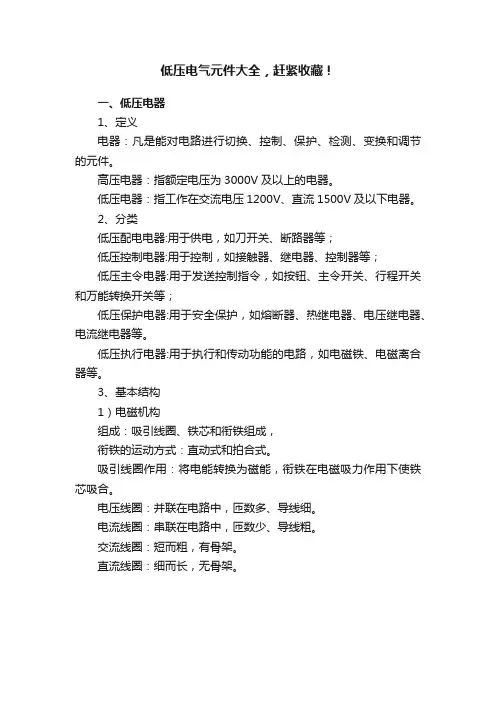 低压电气元件大全，赶紧收藏！

一、低压电器

1、定义

电器：凡是能对电路进行切换、控制、保护、检测、变换和调节的元件。

高压电器：指额定电压为 3000V 及以上的电器。

低压电器：指工作在交流电压 1200V、直流 1500V 及以下电器。

2、分类

低压配电电器:用于供电，如刀开关、断路器等；

低压控制电器:用于控制，如接触器、继电器、控制器等；

低压主令电器:用于发送控制指令，如按钮、主令开关、行程开关和万能转换开关等；

低压保护电器:用于安全保护，如熔断器、热继电器、电压继电器、电流继电器等。

低压执行电器:用于执行和传动功能的电路，如电磁铁、电磁离合器等。

3、基本结构

1）电磁机构

组成：吸引线圈、铁芯和衔铁组成，

衔铁的运动方式：直动式和拍合式。

吸引线圈作用：将电能转换为磁能，衔铁在电磁吸力作用下使铁芯吸合。

电压线圈：并联在电路中，匝数多、导线细。

电流线圈：串联在电路中，匝数少、导线粗。

交流线圈：短而粗，有骨架。

直流线圈：细而长，无骨架。